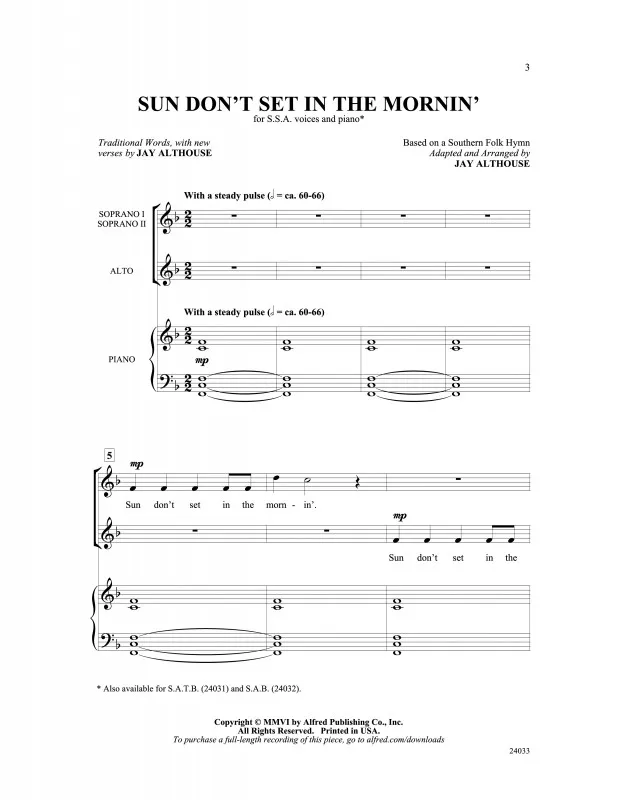 3

SUN DON'T SET IN THE MORNIN'

for S.S.A. voices and piano*

Traditional Words, with new verses by JAY ALTHOUSE

Based on a Southern Folk Hymn
Adapted and Arranged by
JAY ALTHOUSE

With a steady pulse (𝅗𝅥 = ca. 60-66)

SOPRANO I
SOPRANO II

ALTO

With a steady pulse (𝅗𝅥 = ca. 60-66)

PIANO

mp

5

mp

Sun don't set in the morn - in'.

mp

Sun don't set in the

* Also available for S.A.T.B. (24031) and S.A.B. (24032).

Copyright © MMVI by Alfred Publishing Co., Inc.
All Rights Reserved. Printed in USA.
To purchase a full-length recording of this piece, go to alfred.com/downloads

24033